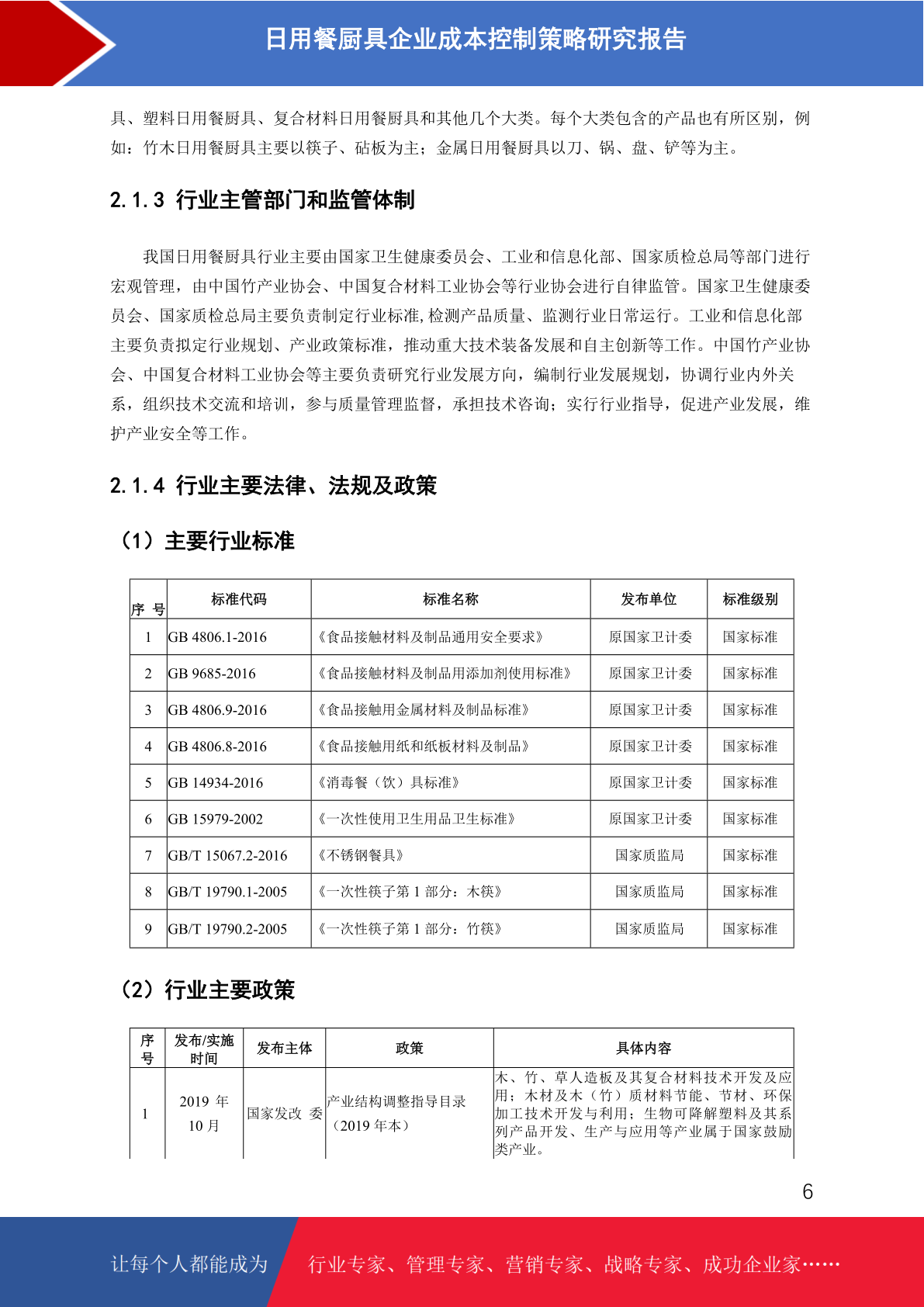 日用餐厨具企业成本控制策略研究报告

具、塑料日用餐厨具、复合材料日用餐厨具和其他几个大类。每个大类包含的产品也有所区别，例如：竹木日用餐厨具主要以筷子、砧板为主；金属日用餐厨具以刀、锅、盘、铲等为主。

2.1.3 行业主管部门和监管体制

我国日用餐厨具行业主要由国家卫生健康委员会、工业和信息化部、国家质检总局等部门进行宏观管理，由中国竹产业协会、中国复合材料工业协会等行业协会进行自律监管。国家卫生健康委员会、国家质检总局主要负责制定行业标准,检测产品质量、监测行业日常运行。工业和信息化部主要负责拟定行业规划、产业政策标准，推动重大技术装备发展和自主创新等工作。中国竹产业协会、中国复合材料工业协会等主要负责研究行业发展方向，编制行业发展规划，协调行业内外关系，组织技术交流和培训，参与质量管理监督，承担技术咨询；实行行业指导，促进产业发展，维护产业安全等工作。

2.1.4 行业主要法律、法规及政策

（1）主要行业标准

| 序 号 | 标准代码 | 标准名称 | 发布单位 | 标准级别 |
|---|---|---|---|---|
| 1 | GB 4806.1-2016 | 《食品接触材料及制品通用安全要求》 | 原国家卫计委 | 国家标准 |
| 2 | GB 9685-2016 | 《食品接触材料及制品用添加剂使用标准》 | 原国家卫计委 | 国家标准 |
| 3 | GB 4806.9-2016 | 《食品接触用金属材料及制品标准》 | 原国家卫计委 | 国家标准 |
| 4 | GB 4806.8-2016 | 《食品接触用纸和纸板材料及制品》 | 原国家卫计委 | 国家标准 |
| 5 | GB 14934-2016 | 《消毒餐（饮）具标准》 | 原国家卫计委 | 国家标准 |
| 6 | GB 15979-2002 | 《一次性使用卫生用品卫生标准》 | 原国家卫计委 | 国家标准 |
| 7 | GB/T 15067.2-2016 | 《不锈钢餐具》 | 国家质监局 | 国家标准 |
| 8 | GB/T 19790.1-2005 | 《一次性筷子第 1 部分：木筷》 | 国家质监局 | 国家标准 |
| 9 | GB/T 19790.2-2005 | 《一次性筷子第 1 部分：竹筷》 | 国家质监局 | 国家标准 |

（2）行业主要政策

| 序号 | 发布/实施时间 | 发布主体 | 政策 | 具体内容 |
|---|---|---|---|---|
| 1 | 2019 年 10 月 | 国家发改 委 | 产业结构调整指导目录（2019 年本） | 木、竹、草人造板及其复合材料技术开发及应用；木材及木（竹）质材料节能、节材、环保加工技术开发与利用；生物可降解塑料及其系列产品开发、生产与应用等产业属于国家鼓励类产业。 |

6

让每个人都能成为 行业专家、管理专家、营销专家、战略专家、成功企业家……